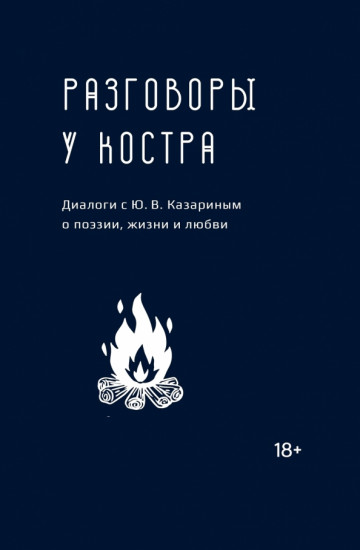 РАЗГОВОРЫ
У КОСТРА

Диалоги с Ю. В. Казариным
о поэзии, жизни и любви

18+